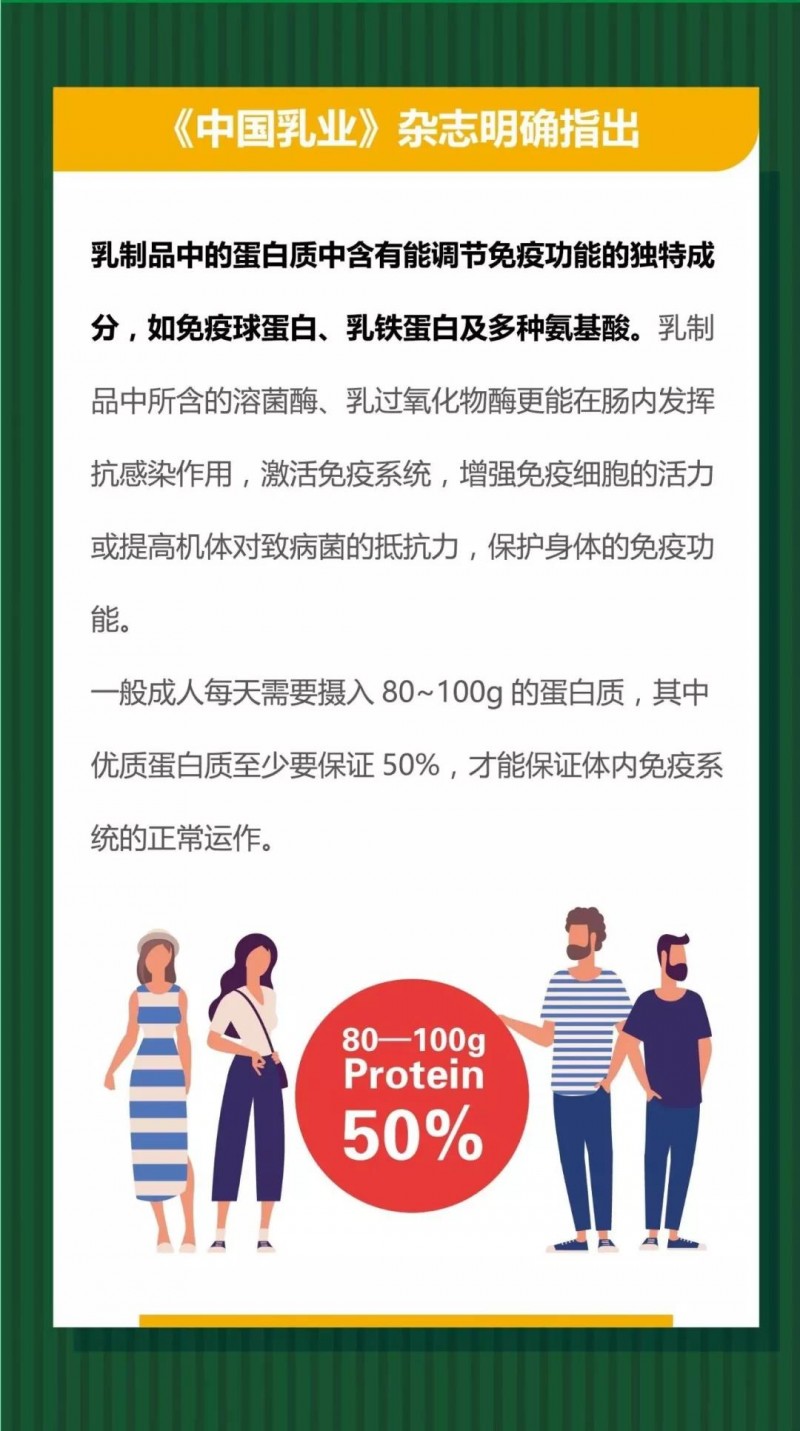 《中国乳业》杂志明确指出

乳制品中的蛋白质中含有能调节免疫功能的独特成分，如免疫球蛋白、乳铁蛋白及多种氨基酸。乳制品中所含的溶菌酶、乳过氧化物酶更能在肠内发挥抗感染作用，激活免疫系统，增强免疫细胞的活力或提高机体对致病菌的抵抗力，保护身体的免疫功能。

一般成人每天需要摄入80~100g的蛋白质，其中优质蛋白质至少要保证50%，才能保证体内免疫系统的正常运作。

80—100g
Protein
50%